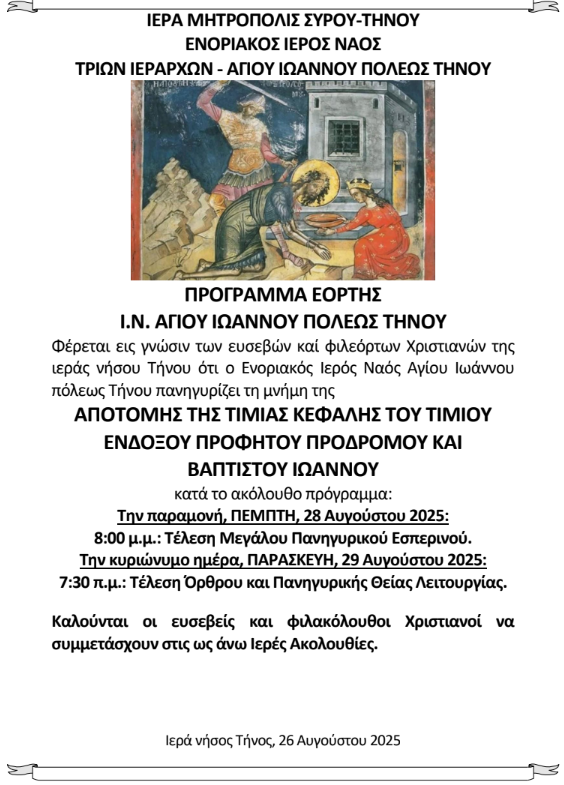 ΙΕΡΑ ΜΗΤΡΟΠΟΛΙΣ ΣΥΡΟΥ-ΤΗΝΟΥ
ΕΝΟΡΙΑΚΟΣ ΙΕΡΟΣ ΝΑΟΣ
ΤΡΙΩΝ ΙΕΡΑΡΧΩΝ - ΑΓΙΟΥ ΙΩΑΝΝΟΥ ΠΟΛΕΩΣ ΤΗΝΟΥ

ΠΡΟΓΡΑΜΜΑ ΕΟΡΤΗΣ
Ι.Ν. ΑΓΙΟΥ ΙΩΑΝΝΟΥ ΠΟΛΕΩΣ ΤΗΝΟΥ

Φέρεται εις γνώσιν των ευσεβών καί φιλεόρτων Χριστιανών της ιεράς νήσου Τήνου ότι ο Ενοριακός Ιερός Ναός Αγίου Ιωάννου πόλεως Τήνου πανηγυρίζει τη μνήμη της

ΑΠΟΤΟΜΗΣ ΤΗΣ ΤΙΜΙΑΣ ΚΕΦΑΛΗΣ ΤΟΥ ΤΙΜΙΟΥ ΕΝΔΟΞΟΥ ΠΡΟΦΗΤΟΥ ΠΡΟΔΡΟΜΟΥ ΚΑΙ ΒΑΠΤΙΣΤΟΥ ΙΩΑΝΝΟΥ

κατά το ακόλουθο πρόγραμμα:
Την παραμονή, ΠΕΜΠΤΗ, 28 Αυγούστου 2025:
8:00 μ.μ.: Τέλεση Μεγάλου Πανηγυρικού Εσπερινού.
Την κυριώνυμο ημέρα, ΠΑΡΑΣΚΕΥΗ, 29 Αυγούστου 2025:
7:30 π.μ.: Τέλεση Όρθρου και Πανηγυρικής Θείας Λειτουργίας.

Καλούνται οι ευσεβείς και φιλακόλουθοι Χριστιανοί να συμμετάσχουν στις ως άνω Ιερές Ακολουθίες.

Ιερά νήσος Τήνος, 26 Αυγούστου 2025